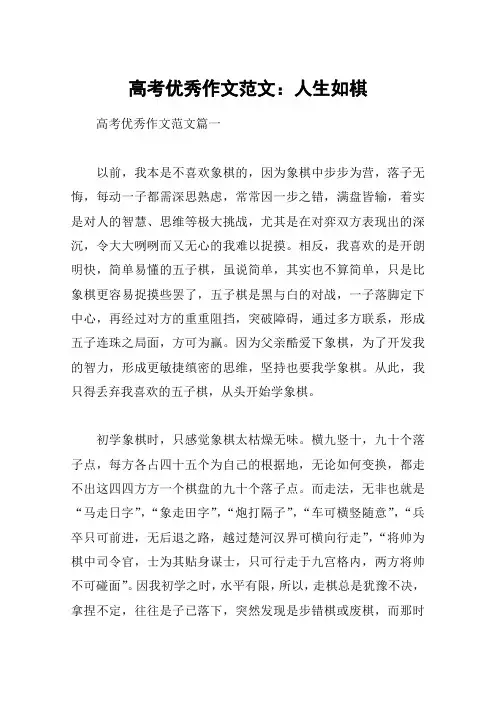 高考优秀作文范文：人生如棋

高考优秀作文范文篇一

以前，我本是不喜欢象棋的，因为象棋中步步为营，落子无悔，每动一子都需深思熟虑，常常因一步之错，满盘皆输，着实是对人的智慧、思维等极大挑战，尤其是在对弈双方表现出的深沉，令大大咧咧而又无心的我难以捉摸。相反，我喜欢的是开朗明快，简单易懂的五子棋，虽说简单，其实也不算简单，只是比象棋更容易捉摸些罢了，五子棋是黑与白的对战，一子落脚定下中心，再经过对方的重重阻挡，突破障碍，通过多方联系，形成五子连珠之局面，方可为赢。因为父亲酷爱下象棋，为了开发我的智力，形成更敏捷缜密的思维，坚持也要我学象棋。从此，我只得丢弃我喜欢的五子棋，从头开始学象棋。

初学象棋时，只感觉象棋太枯燥无味。横九竖十，九十个落子点，每方各占四十五个为自己的根据地，无论如何变换，都走不出这四四方方一个棋盘的九十个落子点。而走法，无非也就是“马走日字”，“象走田字”，“炮打隔子”，“车可横竖随意”，“兵卒只可前进，无后退之路，越过楚河汉界可横向行走”，“将帅为棋中司令官，士为其贴身谋士，只可行走于九宫格内，两方将帅不可碰面”。因我初学之时，水平有限，所以，走棋总是犹豫不决，拿捏不定，往往是子已落下，突然发现是步错棋或废棋，而那时